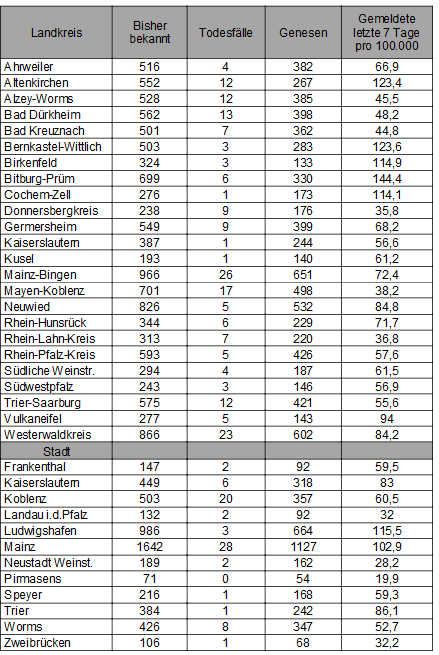 | Landkreis | Bisher bekannt | Todesfälle | Genesen | Gemeldete letzte 7 Tage pro 100.000 |
|---|---|---|---|---|
| Ahrweiler | 516 | 4 | 382 | 66,9 |
| Altenkirchen | 552 | 12 | 267 | 123,4 |
| Alzey-Worms | 528 | 12 | 385 | 45,5 |
| Bad Dürkheim | 562 | 13 | 398 | 48,2 |
| Bad Kreuznach | 501 | 7 | 362 | 44,8 |
| Bernkastel-Wittlich | 503 | 3 | 283 | 123,6 |
| Birkenfeld | 324 | 3 | 133 | 114,9 |
| Bitburg-Prüm | 699 | 6 | 330 | 144,4 |
| Cochem-Zell | 276 | 1 | 173 | 114,1 |
| Donnersbergkreis | 238 | 9 | 176 | 35,8 |
| Germersheim | 549 | 9 | 399 | 68,2 |
| Kaiserslautern | 387 | 1 | 244 | 56,6 |
| Kusel | 193 | 1 | 140 | 61,2 |
| Mainz-Bingen | 966 | 26 | 651 | 72,4 |
| Mayen-Koblenz | 701 | 17 | 498 | 38,2 |
| Neuwied | 826 | 5 | 532 | 84,8 |
| Rhein-Hunsrück | 344 | 6 | 229 | 71,7 |
| Rhein-Lahn-Kreis | 313 | 7 | 220 | 36,8 |
| Rhein-Pfalz-Kreis | 593 | 5 | 426 | 57,6 |
| Südliche Weinstr. | 294 | 4 | 187 | 61,5 |
| Südwestpfalz | 243 | 3 | 146 | 56,9 |
| Trier-Saarburg | 575 | 12 | 421 | 55,6 |
| Vulkaneifel | 277 | 5 | 143 | 94 |
| Westerwaldkreis | 866 | 23 | 602 | 84,2 |
| Stadt | | | | |
| Frankenthal | 147 | 2 | 92 | 59,5 |
| Kaiserslautern | 449 | 6 | 318 | 83 |
| Koblenz | 503 | 20 | 357 | 60,5 |
| Landau i.d.Pfalz | 132 | 2 | 92 | 32 |
| Ludwigshafen | 986 | 3 | 664 | 115,5 |
| Mainz | 1642 | 28 | 1127 | 102,9 |
| Neustadt Weinst. | 189 | 2 | 162 | 28,2 |
| Pirmasens | 71 | 0 | 54 | 19,9 |
| Speyer | 216 | 1 | 168 | 59,3 |
| Trier | 384 | 1 | 242 | 86,1 |
| Worms | 426 | 8 | 347 | 52,7 |
| Zweibrücken | 106 | 1 | 68 | 32,2 |